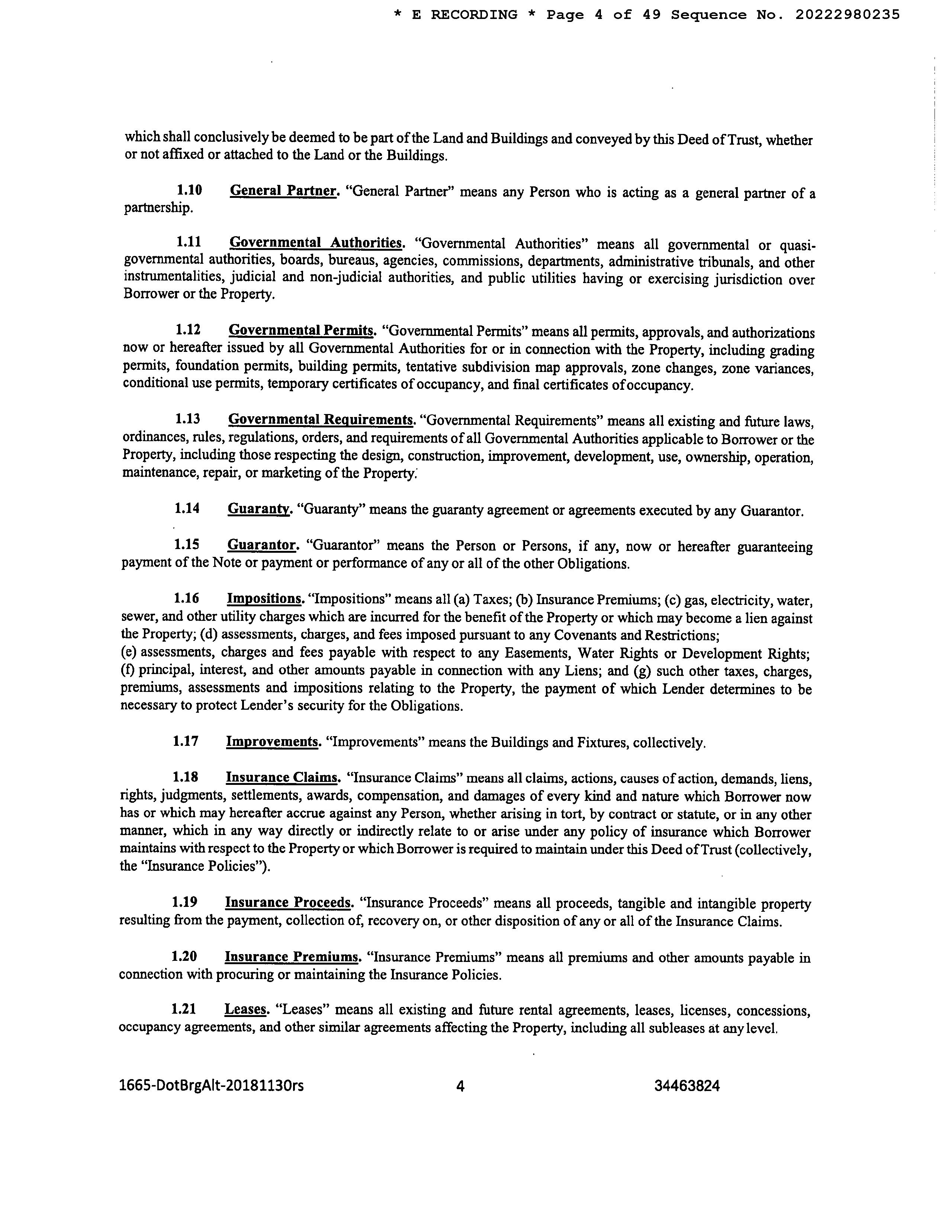 * E RECORDING * Page 4 of 49 Sequence No. 20222980235

which shall conclusively be deemed to be part of the Land and Buildings and conveyed by this Deed of Trust, whether or not affixed or attached to the Land or the Buildings.

1.10 General Partner. "General Partner" means any Person who is acting as a general partner of a partnership.

1.11 Governmental Authorities. "Governmental Authorities" means all governmental or quasi-governmental authorities, boards, bureaus, agencies, commissions, departments, administrative tribunals, and other instrumentalities, judicial and non-judicial authorities, and public utilities having or exercising jurisdiction over Borrower or the Property.

1.12 Governmental Permits. "Governmental Permits" means all permits, approvals, and authorizations now or hereafter issued by all Governmental Authorities for or in connection with the Property, including grading permits, foundation permits, building permits, tentative subdivision map approvals, zone changes, zone variances, conditional use permits, temporary certificates of occupancy, and final certificates of occupancy.

1.13 Governmental Requirements. "Governmental Requirements" means all existing and future laws, ordinances, rules, regulations, orders, and requirements of all Governmental Authorities applicable to Borrower or the Property, including those respecting the design, construction, improvement, development, use, ownership, operation, maintenance, repair, or marketing of the Property.

1.14 Guaranty. "Guaranty" means the guaranty agreement or agreements executed by any Guarantor.

1.15 Guarantor. "Guarantor" means the Person or Persons, if any, now or hereafter guaranteeing payment of the Note or payment or performance of any or all of the other Obligations.

1.16 Impositions. "Impositions" means all (a) Taxes; (b) Insurance Premiums; (c) gas, electricity, water, sewer, and other utility charges which are incurred for the benefit of the Property or which may become a lien against the Property; (d) assessments, charges, and fees imposed pursuant to any Covenants and Restrictions;
(e) assessments, charges and fees payable with respect to any Easements, Water Rights or Development Rights; (f) principal, interest, and other amounts payable in connection with any Liens; and (g) such other taxes, charges, premiums, assessments and impositions relating to the Property, the payment of which Lender determines to be necessary to protect Lender's security for the Obligations.

1.17 Improvements. "Improvements" means the Buildings and Fixtures, collectively.

1.18 Insurance Claims. "Insurance Claims" means all claims, actions, causes of action, demands, liens, rights, judgments, settlements, awards, compensation, and damages of every kind and nature which Borrower now has or which may hereafter accrue against any Person, whether arising in tort, by contract or statute, or in any other manner, which in any way directly or indirectly relate to or arise under any policy of insurance which Borrower maintains with respect to the Property or which Borrower is required to maintain under this Deed of Trust (collectively, the "Insurance Policies").

1.19 Insurance Proceeds. "Insurance Proceeds" means all proceeds, tangible and intangible property resulting from the payment, collection of, recovery on, or other disposition of any or all of the Insurance Claims.

1.20 Insurance Premiums. "Insurance Premiums" means all premiums and other amounts payable in connection with procuring or maintaining the Insurance Policies.

1.21 Leases. "Leases" means all existing and future rental agreements, leases, licenses, concessions, occupancy agreements, and other similar agreements affecting the Property, including all subleases at any level.

1665-DotBrgAlt-20181130rs 4 34463824